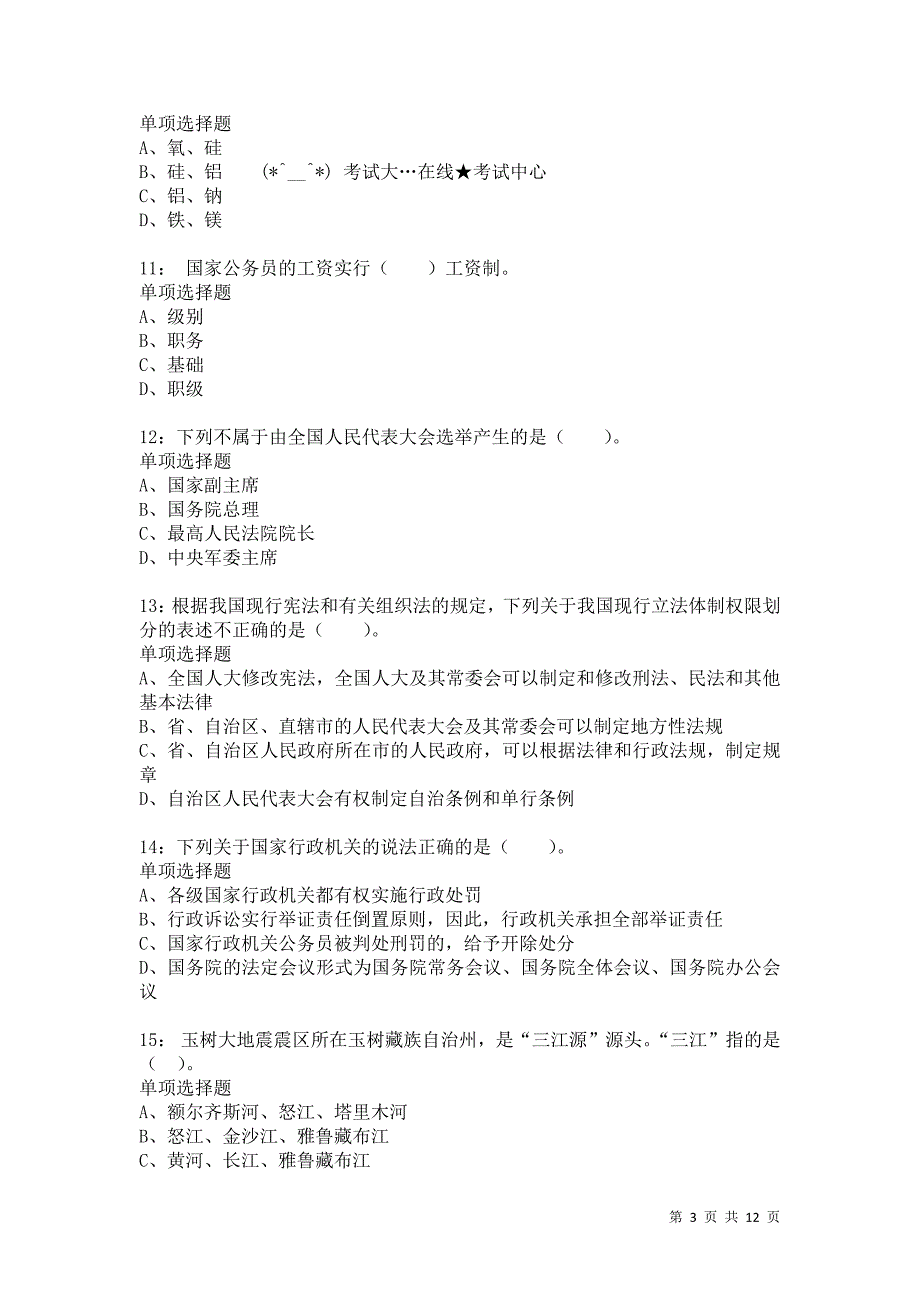 单项选择题
A、氧、硅
B、硅、铝　　(*^__^*) 考试大…在线★考试中心
C、铝、钠
D、铁、镁

11： 国家公务员的工资实行（　　）工资制。
单项选择题
A、级别
B、职务
C、基础
D、职级

12：下列不属于由全国人民代表大会选举产生的是（　　）。
单项选择题
A、国家副主席
B、国务院总理
C、最高人民法院院长
D、中央军委主席

13：根据我国现行宪法和有关组织法的规定，下列关于我国现行立法体制权限划分的表述不正确的是（　　）。
单项选择题
A、全国人大修改宪法，全国人大及其常委会可以制定和修改刑法、民法和其他基本法律
B、省、自治区、直辖市的人民代表大会及其常委会可以制定地方性法规
C、省、自治区人民政府所在市的人民政府，可以根据法律和行政法规，制定规章
D、自治区人民代表大会有权制定自治条例和单行条例

14：下列关于国家行政机关的说法正确的是（　　）。
单项选择题
A、各级国家行政机关都有权实施行政处罚
B、行政诉讼实行举证责任倒置原则，因此，行政机关承担全部举证责任
C、国家行政机关公务员被判处刑罚的，给予开除处分
D、国务院的法定会议形式为国务院常务会议、国务院全体会议、国务院办公会议

15： 玉树大地震震区所在玉树藏族自治州，是“三江源”源头。“三江”指的是（　）。
单项选择题
A、额尔齐斯河、怒江、塔里木河
B、怒江、金沙江、雅鲁藏布江
C、黄河、长江、雅鲁藏布江

第 3 页 共 12 页